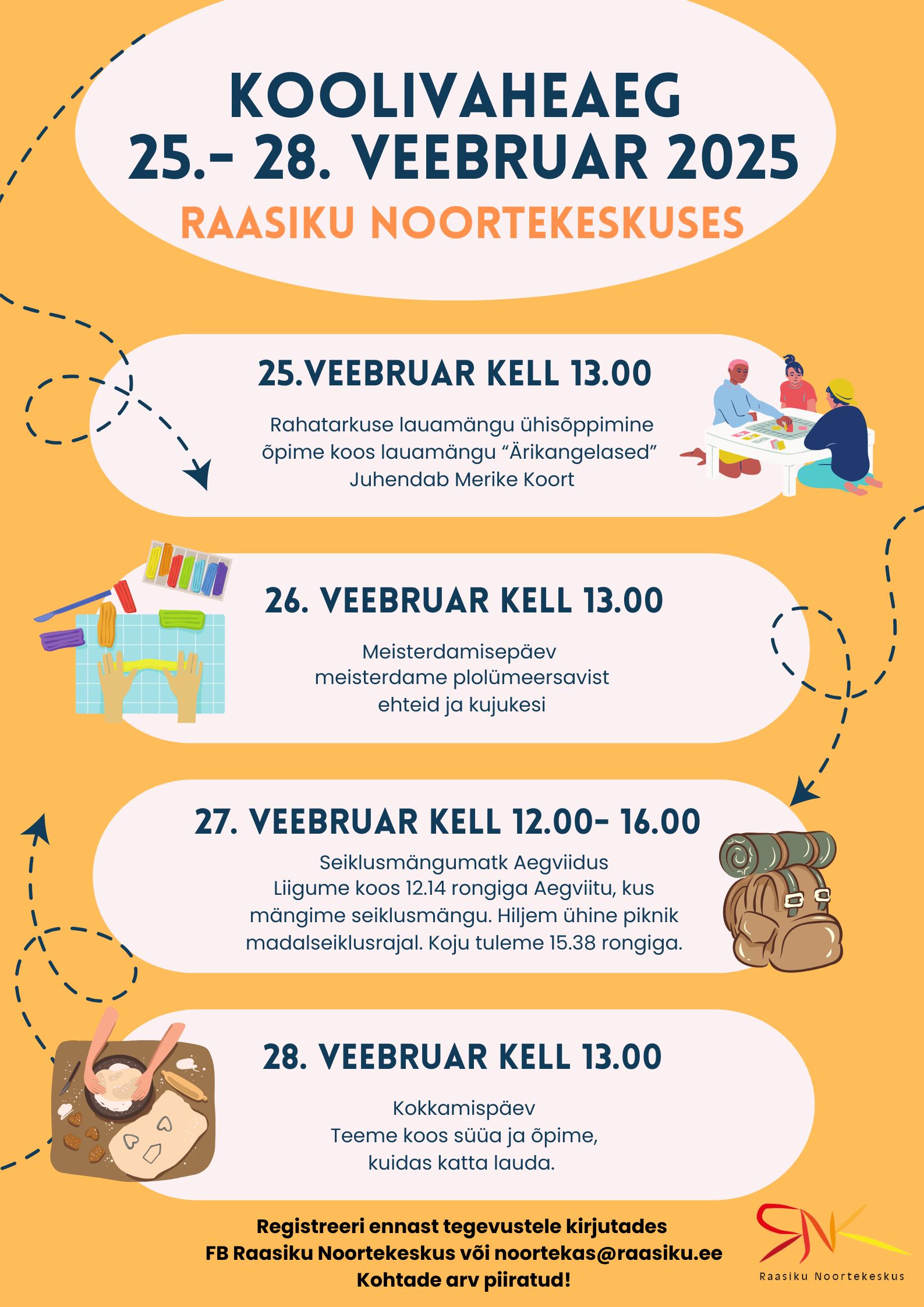 KOOLIVAHEAEG
25.- 28. VEEBRUAR 2025
RAASIKU NOORTEKESKUSES

25.VEEBRUAR KELL 13.00

Rahatarkuse lauamängu ühisõppimine
õpime koos lauamängu “Ärikangelased”
Juhendab Merike Koort

26. VEEBRUAR KELL 13.00

Meisterdamisepäev
meisterdame plolümeersavist
ehteid ja kujukesi

27. VEEBRUAR KELL 12.00- 16.00

Seiklusmängumatk Aegviidus
Liigume koos 12.14 rongiga Aegviitu, kus mängime seiklusmängu. Hiljem ühine piknik madalseiklusrajal. Koju tuleme 15.38 rongiga.

28. VEEBRUAR KELL 13.00

Kokkamispäev
Teeme koos süüa ja õpime,
kuidas katta lauda.

Registreeri ennast tegevustele kirjutades
FB Raasiku Noortekeskus või noortekas@raasiku.ee
Kohtade arv piiratud!

RNK
Raasiku Noortekeskus